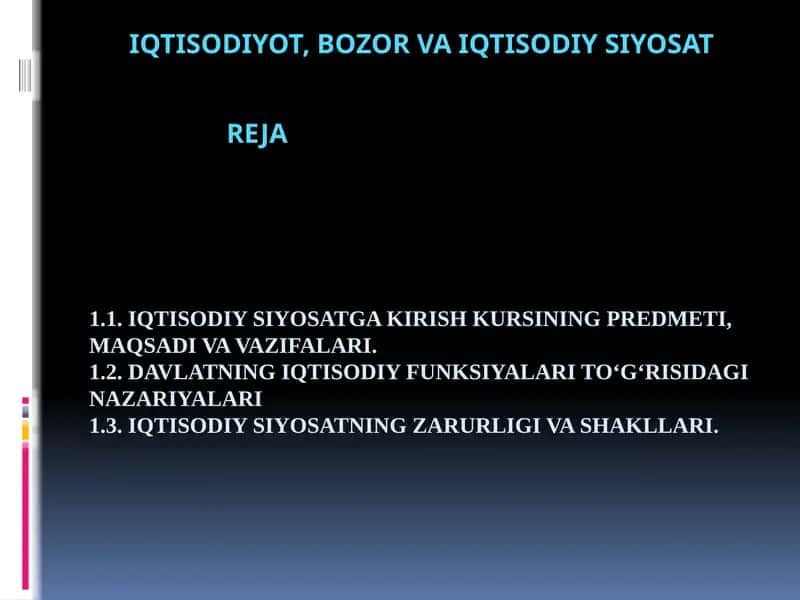 IQTISODIYOT, BOZOR VA IQTISODIY SIYOSAT

REJA

1.1. IQTISODIY SIYOSATGA KIRISH KURSINING PREDMETI, MAQSADI VA VAZIFALARI.
1.2. DAVLATNING IQTISODIY FUNKSIYALARI TO‘G‘RISIDAGI NAZARIYALARI
1.3. IQTISODIY SIYOSATNING ZARURLIGI VA SHAKLLARI.